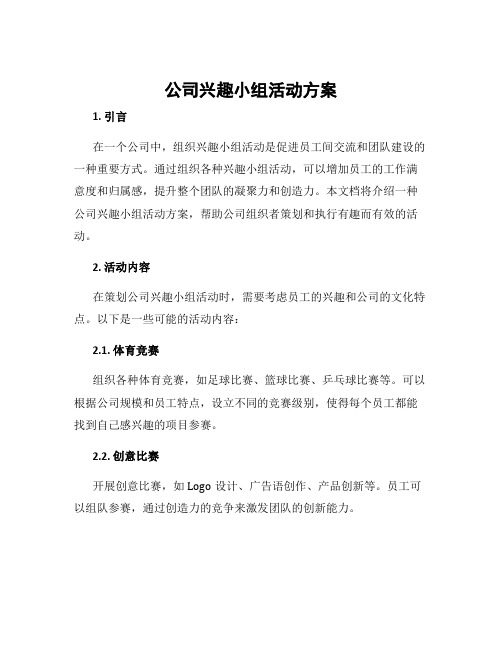 公司兴趣小组活动方案

1. 引言

在一个公司中，组织兴趣小组活动是促进员工间交流和团队建设的一种重要方式。通过组织各种兴趣小组活动，可以增加员工的工作满意度和归属感，提升整个团队的凝聚力和创造力。本文档将介绍一种公司兴趣小组活动方案，帮助公司组织者策划和执行有趣而有效的活动。

2. 活动内容

在策划公司兴趣小组活动时，需要考虑员工的兴趣和公司的文化特点。以下是一些可能的活动内容：

2.1. 体育竞赛

组织各种体育竞赛，如足球比赛、篮球比赛、乒乓球比赛等。可以根据公司规模和员工特点，设立不同的竞赛级别，使得每个员工都能找到自己感兴趣的项目参赛。

2.2. 创意比赛

开展创意比赛，如 Logo 设计、广告语创作、产品创新等。员工可以组队参赛，通过创造力的竞争来激发团队的创新能力。